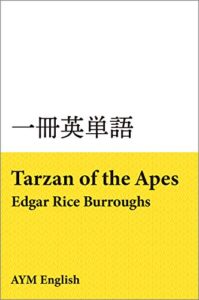 一冊英単語

Tarzan of the Apes
Edgar Rice Burroughs

AYM English